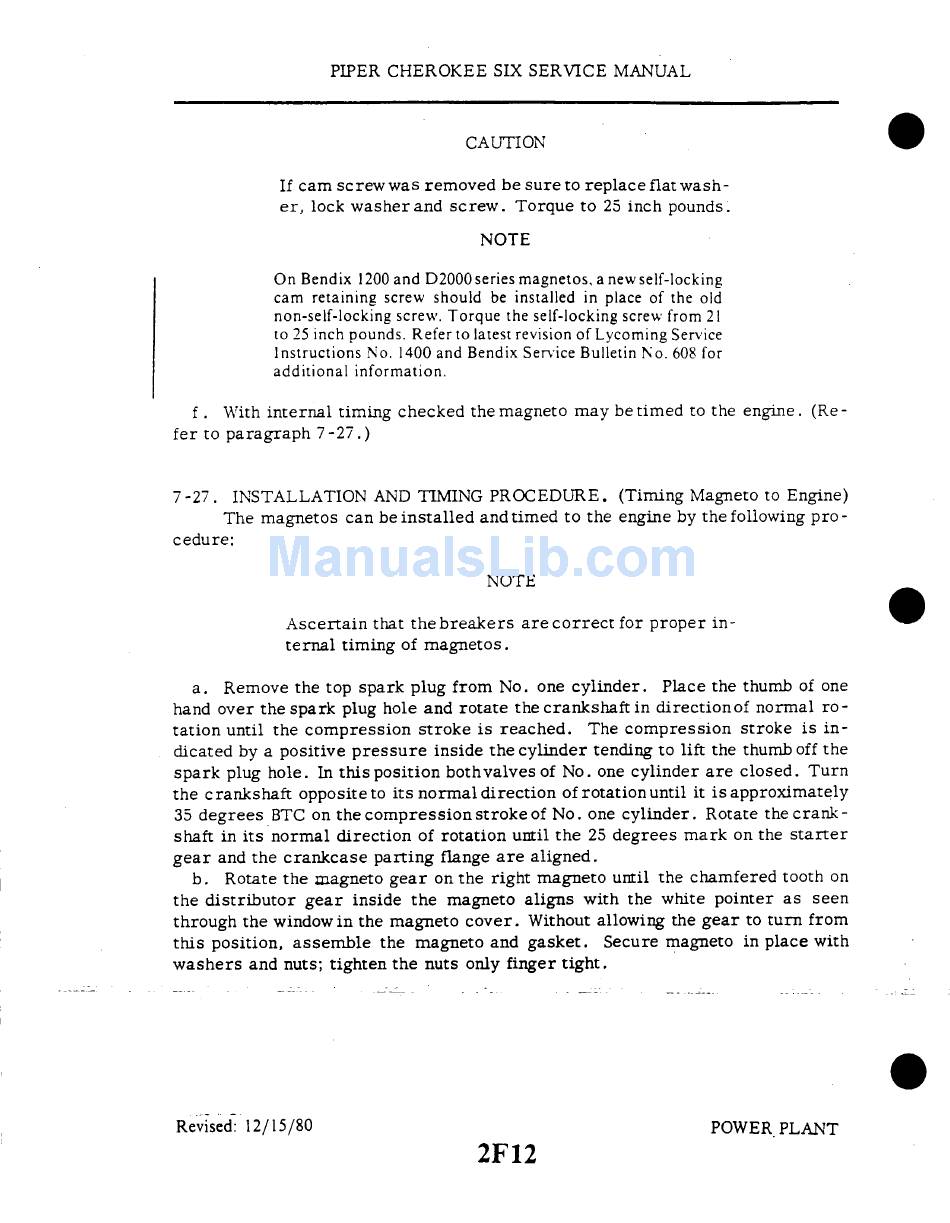 PIPER CHEROKEE SIX SERVICE MANUAL

CAUTION

If cam screw was removed be sure to replace flat washer, lock washer and screw. Torque to 25 inch pounds.

NOTE

On Bendix 1200 and D2000 series magnetos, a new self-locking cam retaining screw should be installed in place of the old non-self-locking screw. Torque the self-locking screw from 21 to 25 inch pounds. Refer to latest revision of Lycoming Service Instructions No. 1400 and Bendix Service Bulletin No. 608 for additional information.

f. With internal timing checked the magneto may be timed to the engine. (Refer to paragraph 7-27.)

7-27. INSTALLATION AND TIMING PROCEDURE. (Timing Magneto to Engine)
The magnetos can be installed and timed to the engine by the following procedure:

ManualsLib.com

NOTE

Ascertain that the breakers are correct for proper internal timing of magnetos.

a. Remove the top spark plug from No. one cylinder. Place the thumb of one hand over the spark plug hole and rotate the crankshaft in direction of normal rotation until the compression stroke is reached. The compression stroke is indicated by a positive pressure inside the cylinder tending to lift the thumb off the spark plug hole. In this position both valves of No. one cylinder are closed. Turn the crankshaft opposite to its normal direction of rotation until it is approximately 35 degrees BTC on the compression stroke of No. one cylinder. Rotate the crankshaft in its normal direction of rotation until the 25 degrees mark on the starter gear and the crankcase parting flange are aligned.
b. Rotate the magneto gear on the right magneto until the chamfered tooth on the distributor gear inside the magneto aligns with the white pointer as seen through the window in the magneto cover. Without allowing the gear to turn from this position, assemble the magneto and gasket. Secure magneto in place with washers and nuts; tighten the nuts only finger tight.

Revised: 12/15/80

POWER PLANT

2F12